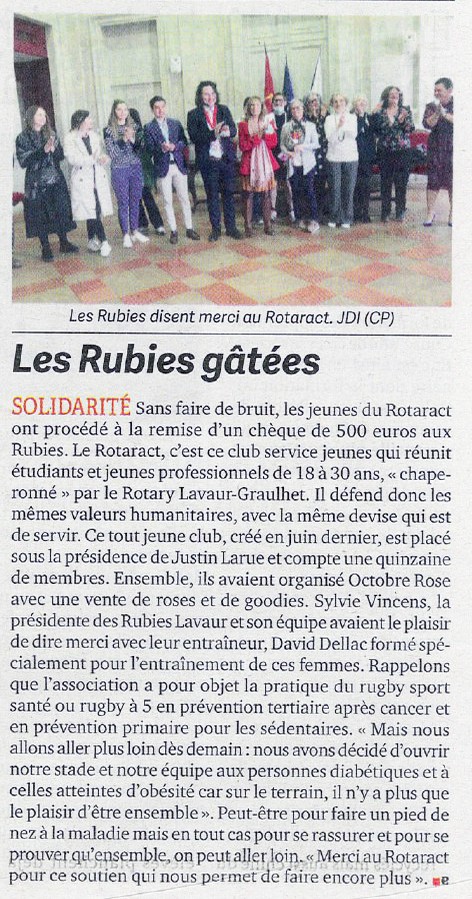 Les Rubies disent merci au Rotaract. JDI (CP)

Les Rubies gâtées

SOLIDARITÉ Sans faire de bruit, les jeunes du Rotaract ont procédé à la remise d'un chèque de 500 euros aux Rubies. Le Rotaract, c'est ce club service jeunes qui réunit étudiants et jeunes professionnels de 18 à 30 ans, « chaperonné » par le Rotary Lavaur-Graulhet. Il défend donc les mêmes valeurs humanitaires, avec la même devise qui est de servir. Ce tout jeune club, créé en juin dernier, est placé sous la présidence de Justin Larue et compte une quinzaine de membres. Ensemble, ils avaient organisé Octobre Rose avec une vente de roses et de goodies. Sylvie Vincens, la présidente des Rubies Lavaur et son équipe avaient le plaisir de dire merci avec leur entraîneur, David Dellac formé spécialement pour l'entraînement de ces femmes. Rappelons que l'association a pour objet la pratique du rugby sport santé ou rugby à 5 en prévention tertiaire après cancer et en prévention primaire pour les sédentaires. « Mais nous allons aller plus loin dès demain : nous avons décidé d'ouvrir notre stade et notre équipe aux personnes diabétiques et à celles atteintes d'obésité car sur le terrain, il n'y a plus que le plaisir d'être ensemble ». Peut-être pour faire un pied de nez à la maladie mais en tout cas pour se rassurer et pour se prouver qu'ensemble, on peut aller loin. « Merci au Rotaract pour ce soutien qui nous permet de faire encore plus ».